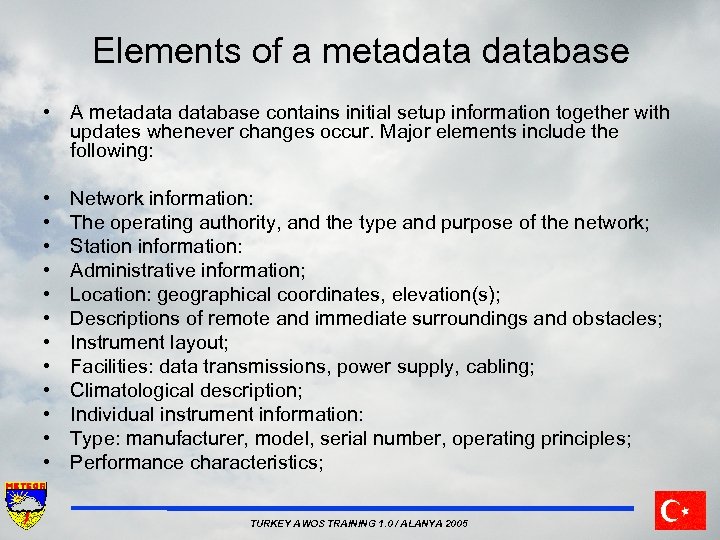 Elements of a metadata database

• A metadata database contains initial setup information together with updates whenever changes occur. Major elements include the following:

• Network information:
• The operating authority, and the type and purpose of the network;
• Station information:
• Administrative information;
• Location: geographical coordinates, elevation(s);
• Descriptions of remote and immediate surroundings and obstacles;
• Instrument layout;
• Facilities: data transmissions, power supply, cabling;
• Climatological description;
• Individual instrument information:
• Type: manufacturer, model, serial number, operating principles;
• Performance characteristics;

METEOR

TURKEY AWOS TRAINING 1.0 / ALANYA 2005